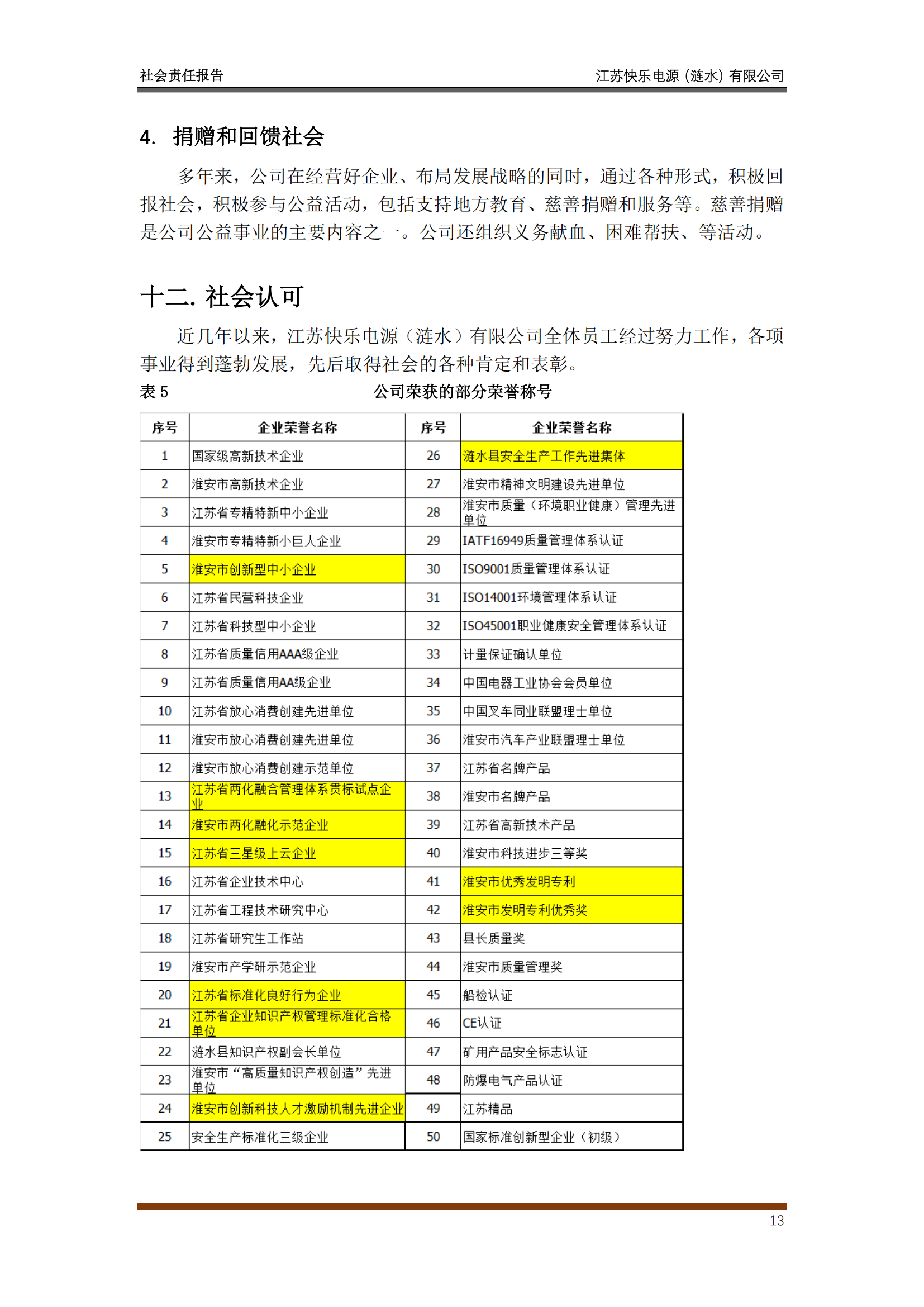 社会责任报告　　江苏快乐电源（涟水）有限公司

4. 捐赠和回馈社会

多年来，公司在经营好企业、布局发展战略的同时，通过各种形式，积极回报社会，积极参与公益活动，包括支持地方教育、慈善捐赠和服务等。慈善捐赠是公司公益事业的主要内容之一。公司还组织义务献血、困难帮扶、等活动。

十二. 社会认可

近几年以来，江苏快乐电源（涟水）有限公司全体员工经过努力工作，各项事业得到蓬勃发展，先后取得社会的各种肯定和表彰。

表 5　　公司荣获的部分荣誉称号

| 序号 | 企业荣誉名称 | 序号 | 企业荣誉名称 |
|---|---|---|---|
| 1 | 国家级高新技术企业 | 26 | 涟水县安全生产工作先进集体 |
| 2 | 淮安市高新技术企业 | 27 | 淮安市精神文明建设先进单位 |
| 3 | 江苏省专精特新中小企业 | 28 | 淮安市质量（环境职业健康）管理先进单位 |
| 4 | 淮安市专精特新小巨人企业 | 29 | IATF16949质量管理体系认证 |
| 5 | 淮安市创新型中小企业 | 30 | ISO9001质量管理体系认证 |
| 6 | 江苏省民营科技企业 | 31 | ISO14001环境管理体系认证 |
| 7 | 江苏省科技型中小企业 | 32 | ISO45001职业健康安全管理体系认证 |
| 8 | 江苏省质量信用AAA级企业 | 33 | 计量保证确认单位 |
| 9 | 江苏省质量信用AA级企业 | 34 | 中国电器工业协会会员单位 |
| 10 | 江苏省放心消费创建先进单位 | 35 | 中国叉车同业联盟理士单位 |
| 11 | 淮安市放心消费创建先进单位 | 36 | 淮安市汽车产业联盟理士单位 |
| 12 | 淮安市放心消费创建示范单位 | 37 | 江苏省名牌产品 |
| 13 | 江苏省两化融合管理体系贯标试点企业 | 38 | 淮安市名牌产品 |
| 14 | 淮安市两化融化示范企业 | 39 | 江苏省高新技术产品 |
| 15 | 江苏省三星级上云企业 | 40 | 淮安市科技进步三等奖 |
| 16 | 江苏省企业技术中心 | 41 | 淮安市优秀发明专利 |
| 17 | 江苏省工程技术研究中心 | 42 | 淮安市发明专利优秀奖 |
| 18 | 江苏省研究生工作站 | 43 | 县长质量奖 |
| 19 | 淮安市产学研示范企业 | 44 | 淮安市质量管理奖 |
| 20 | 江苏省标准化良好行为企业 | 45 | 船检认证 |
| 21 | 江苏省企业知识产权管理标准化合格单位 | 46 | CE认证 |
| 22 | 涟水县知识产权副会长单位 | 47 | 矿用产品安全标志认证 |
| 23 | 淮安市“高质量知识产权创造”先进单位 | 48 | 防爆电气产品认证 |
| 24 | 淮安市创新科技人才激励机制先进企业 | 49 | 江苏精品 |
| 25 | 安全生产标准化三级企业 | 50 | 国家标准创新型企业（初级） |

13